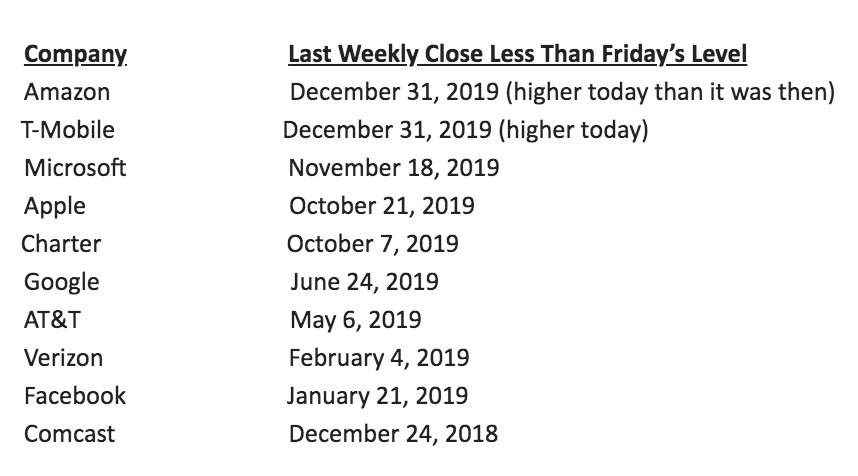 | Company | Last Weekly Close Less Than Friday's Level |
|---|---|
| Amazon | December 31, 2019 (higher today than it was then) |
| T-Mobile | December 31, 2019 (higher today) |
| Microsoft | November 18, 2019 |
| Apple | October 21, 2019 |
| Charter | October 7, 2019 |
| Google | June 24, 2019 |
| AT&T | May 6, 2019 |
| Verizon | February 4, 2019 |
| Facebook | January 21, 2019 |
| Comcast | December 24, 2018 |